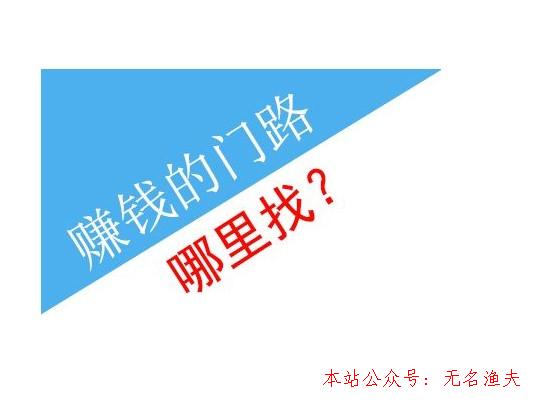 赚钱的门路

哪里找？

本站公众号：无名渔夫